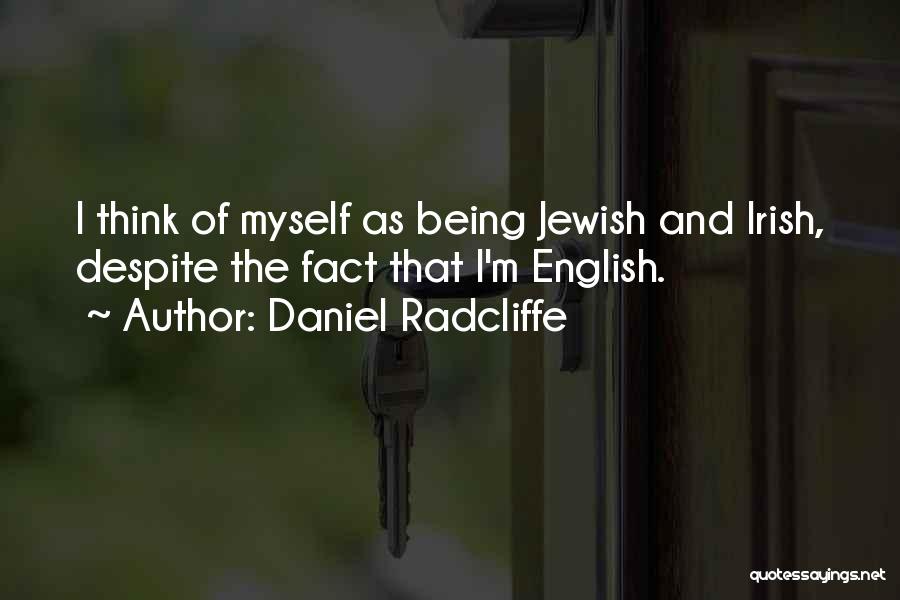 I think of myself as being Jewish and Irish, despite the fact that I'm English.
~ Author: Daniel Radcliffe

quotessayings.net